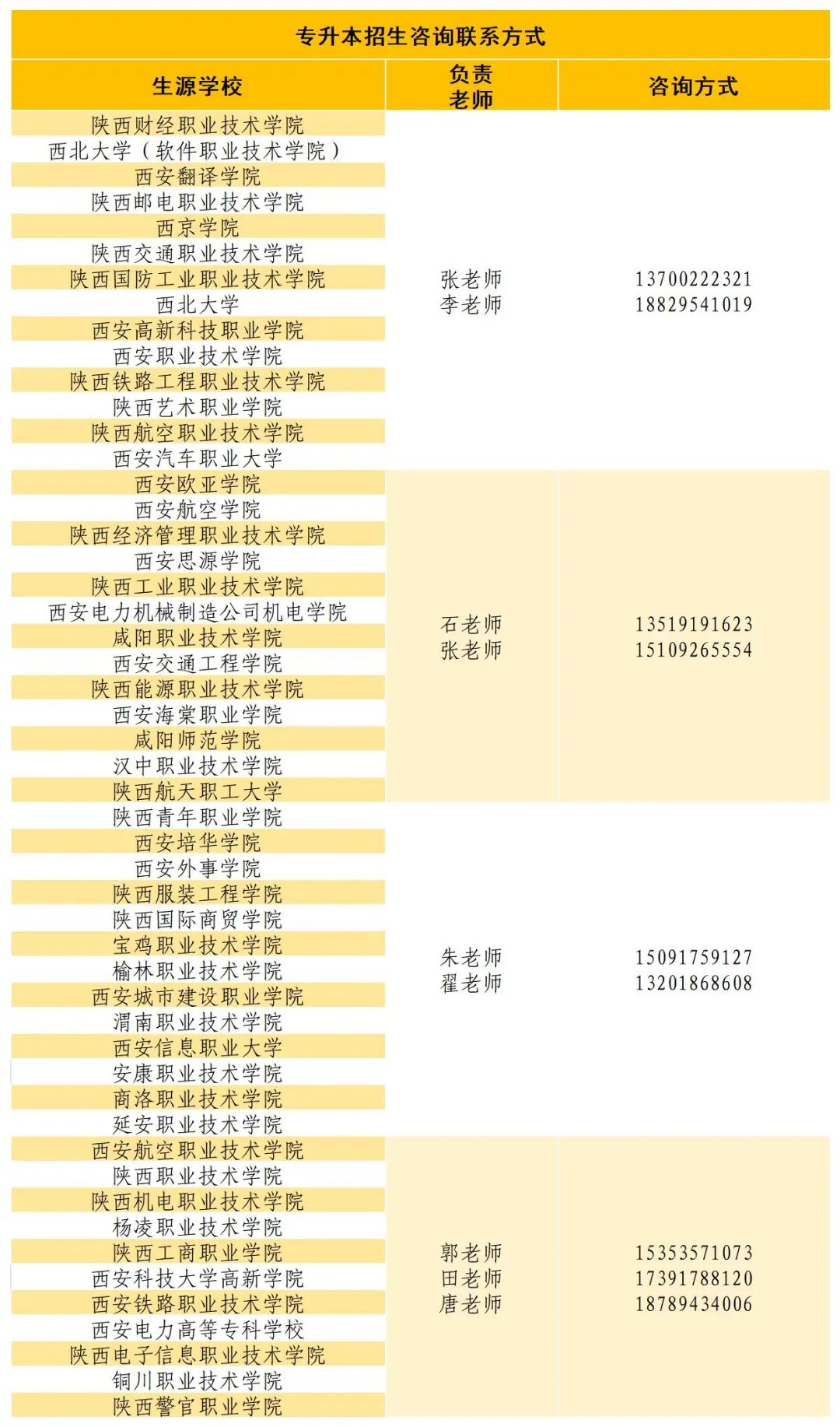 专升本招生咨询联系方式

| 生源学校 | 负责老师 | 咨询方式 |
|---|---|---|
| 陕西财经职业技术学院<br>西北大学（软件职业技术学院）<br>西安翻译学院<br>陕西邮电职业技术学院<br>西京学院<br>陕西交通职业技术学院<br>陕西国防工业职业技术学院<br>西北大学<br>西安高新科技职业学院<br>西安职业技术学院<br>陕西铁路工程职业技术学院<br>陕西艺术职业学院<br>陕西航空职业技术学院<br>西安汽车职业大学 | 张老师<br>李老师 | 13700222321<br>18829541019 |
| 西安欧亚学院<br>西安航空学院<br>陕西经济管理职业技术学院<br>西安思源学院<br>陕西工业职业技术学院<br>西安电力机械制造公司机电学院<br>咸阳职业技术学院<br>西安交通工程学院<br>陕西能源职业技术学院<br>西安海棠职业学院<br>咸阳师范学院<br>汉中职业技术学院<br>陕西航天职工大学 | 石老师<br>张老师 | 13519191623<br>15109265554 |
| 陕西青年职业学院<br>西安培华学院<br>西安外事学院<br>陕西服装工程学院<br>陕西国际商贸学院<br>宝鸡职业技术学院<br>榆林职业技术学院<br>西安城市建设职业学院<br>渭南职业技术学院<br>西安信息职业大学<br>安康职业技术学院<br>商洛职业技术学院<br>延安职业技术学院 | 朱老师<br>翟老师 | 15091759127<br>13201868608 |
| 西安航空职业技术学院<br>陕西职业技术学院<br>陕西机电职业技术学院<br>杨凌职业技术学院<br>陕西工商职业学院<br>西安科技大学高新学院<br>西安铁路职业技术学院<br>西安电力高等专科学校<br>陕西电子信息职业技术学院<br>铜川职业技术学院<br>陕西警官职业学院 | 郭老师<br>田老师<br>唐老师 | 15353571073<br>17391788120<br>18789434006 |